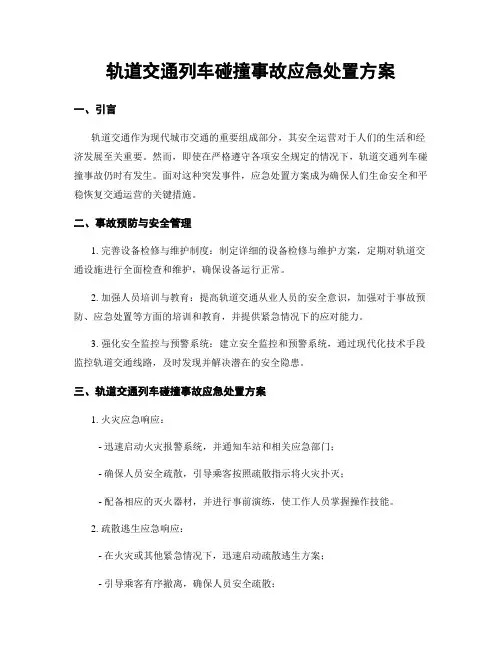 轨道交通列车碰撞事故应急处置方案

一、引言

轨道交通作为现代城市交通的重要组成部分，其安全运营对于人们的生活和经济发展至关重要。然而，即使在严格遵守各项安全规定的情况下，轨道交通列车碰撞事故仍时有发生。面对这种突发事件，应急处置方案成为确保人们生命安全和平稳恢复交通运营的关键措施。

二、事故预防与安全管理

1. 完善设备检修与维护制度：制定详细的设备检修与维护方案，定期对轨道交通设施进行全面检查和维护，确保设备运行正常。

2. 加强人员培训与教育：提高轨道交通从业人员的安全意识，加强对于事故预防、应急处置等方面的培训和教育，并提供紧急情况下的应对能力。

3. 强化安全监控与预警系统：建立安全监控和预警系统，通过现代化技术手段监控轨道交通线路，及时发现并解决潜在的安全隐患。

三、轨道交通列车碰撞事故应急处置方案

1. 火灾应急响应：

- 迅速启动火灾报警系统，并通知车站和相关应急部门；

- 确保人员安全疏散，引导乘客按照疏散指示将火灾扑灭；

- 配备相应的灭火器材，并进行事前演练，使工作人员掌握操作技能。

2. 疏散逃生应急响应：

- 在火灾或其他紧急情况下，迅速启动疏散逃生方案；

- 引导乘客有序撤离，确保人员安全疏散；